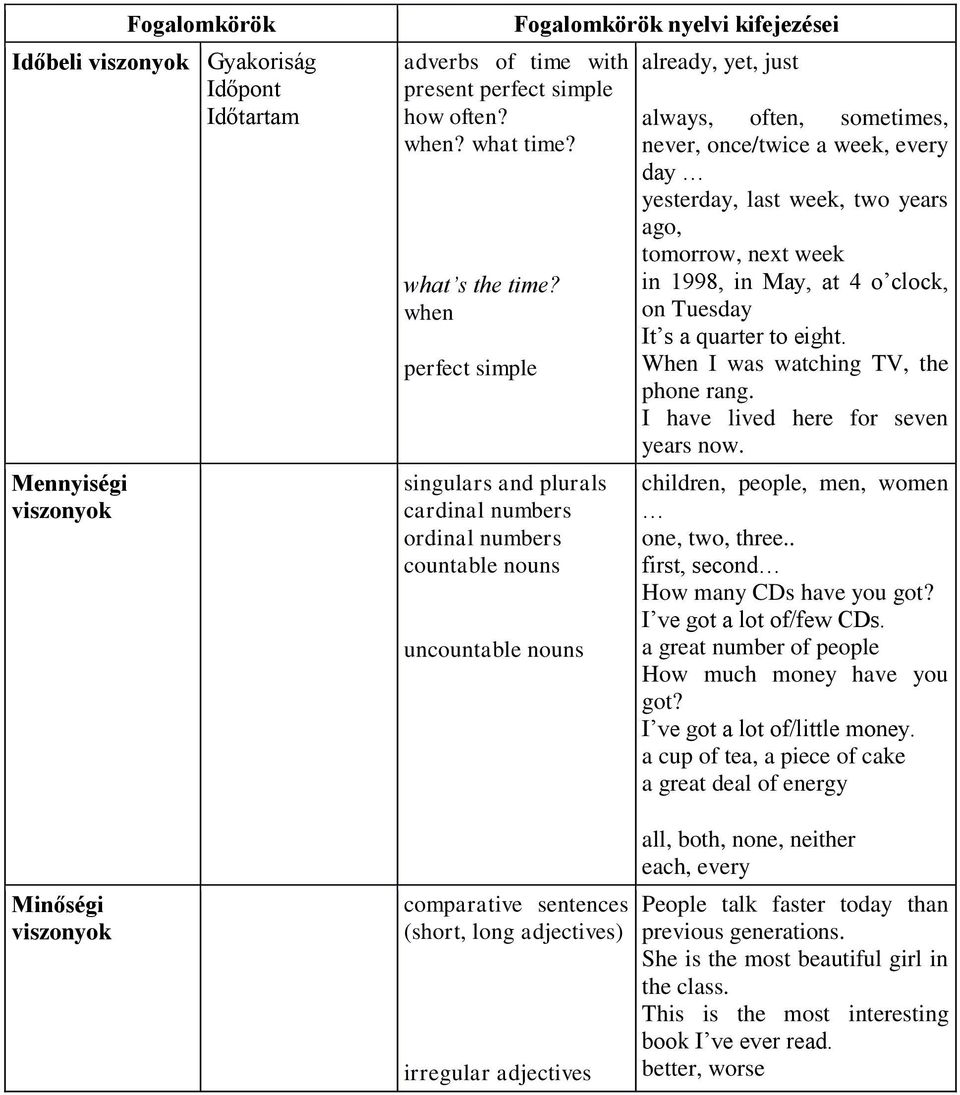 | Fogalomkörök | | Fogalomkörök nyelvi kifejezései | |
|---|---|---|---|
| Időbeli viszonyok | Gyakoriság Időpont Időtartam | adverbs of time with present perfect simple how often? when? what time? what's the time? when perfect simple | already, yet, just always, often, sometimes, never, once/twice a week, every day … yesterday, last week, two years ago, tomorrow, next week in 1998, in May, at 4 o'clock, on Tuesday It's a quarter to eight. When I was watching TV, the phone rang. I have lived here for seven years now. |
| Mennyiségi viszonyok | | singulars and plurals cardinal numbers ordinal numbers countable nouns uncountable nouns | children, people, men, women … one, two, three.. first, second… How many CDs have you got? I've got a lot of/few CDs. a great number of people How much money have you got? I've got a lot of/little money. a cup of tea, a piece of cake a great deal of energy all, both, none, neither each, every |
| Minőségi viszonyok | | comparative sentences (short, long adjectives) irregular adjectives | People talk faster today than previous generations. She is the most beautiful girl in the class. This is the most interesting book I've ever read. better, worse |